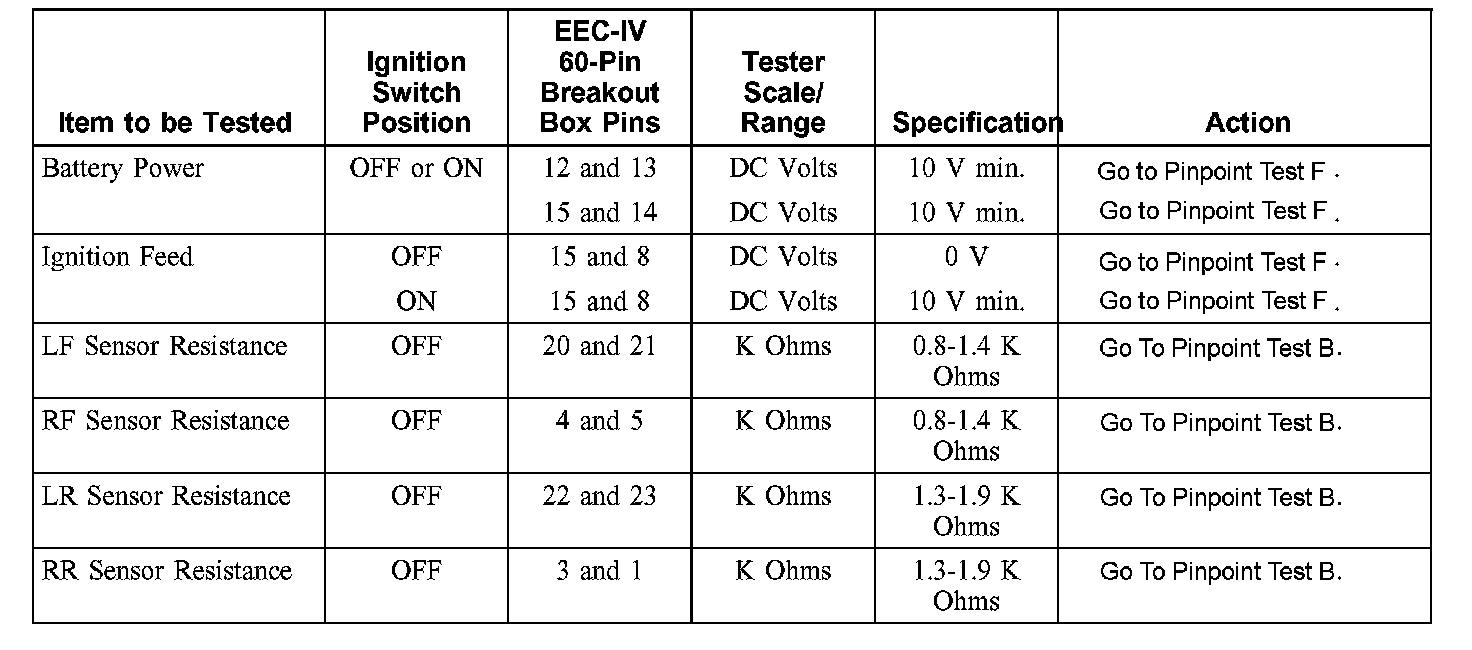 | Item to be Tested | Ignition Switch Position | EEC-IV 60-Pin Breakout Box Pins | Tester Scale/ Range | Specification | Action |
|---|---|---|---|---|---|
| Battery Power | OFF or ON | 12 and 13 | DC Volts | 10 V min. | Go to Pinpoint Test F . |
| | | 15 and 14 | DC Volts | 10 V min. | Go to Pinpoint Test F . |
| Ignition Feed | OFF | 15 and 8 | DC Volts | 0 V | Go to Pinpoint Test F . |
| | ON | 15 and 8 | DC Volts | 10 V min. | Go to Pinpoint Test F . |
| LF Sensor Resistance | OFF | 20 and 21 | K Ohms | 0.8-1.4 K Ohms | Go To Pinpoint Test B. |
| RF Sensor Resistance | OFF | 4 and 5 | K Ohms | 0.8-1.4 K Ohms | Go To Pinpoint Test B. |
| LR Sensor Resistance | OFF | 22 and 23 | K Ohms | 1.3-1.9 K Ohms | Go To Pinpoint Test B. |
| RR Sensor Resistance | OFF | 3 and 1 | K Ohms | 1.3-1.9 K Ohms | Go To Pinpoint Test B. |